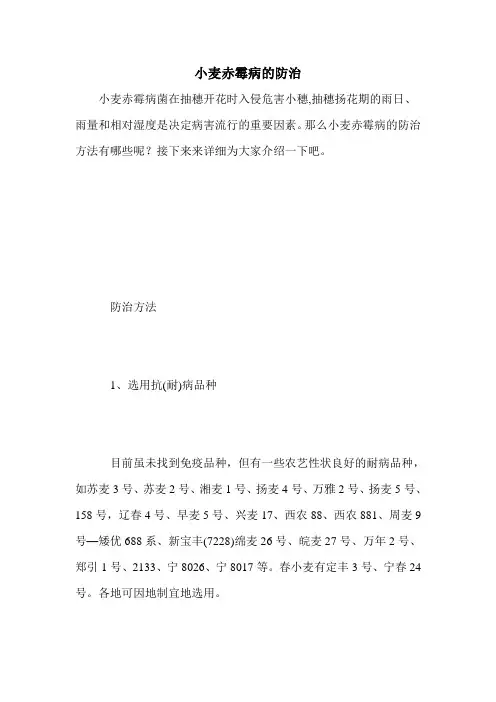 小麦赤霉病的防治

小麦赤霉病菌在抽穗开花时入侵危害小穗,抽穗扬花期的雨日、雨量和相对湿度是决定病害流行的重要因素。那么小麦赤霉病的防治方法有哪些呢？接下来来详细为大家介绍一下吧。

防治方法

1、选用抗(耐)病品种

目前虽未找到免疫品种，但有一些农艺性状良好的耐病品种，如苏麦 3 号、苏麦 2 号、湘麦 1 号、扬麦 4 号、万雅 2 号、扬麦 5 号、158 号，辽春 4 号、早麦 5 号、兴麦 17、西农 88、西农 881、周麦 9 号—矮优 688 系、新宝丰(7228)绵麦 26 号、皖麦 27 号、万年 2 号、郑引 1 号、2133、宁 8026、宁 8017 等。春小麦有定丰 3 号、宁春 24 号。各地可因地制宜地选用。